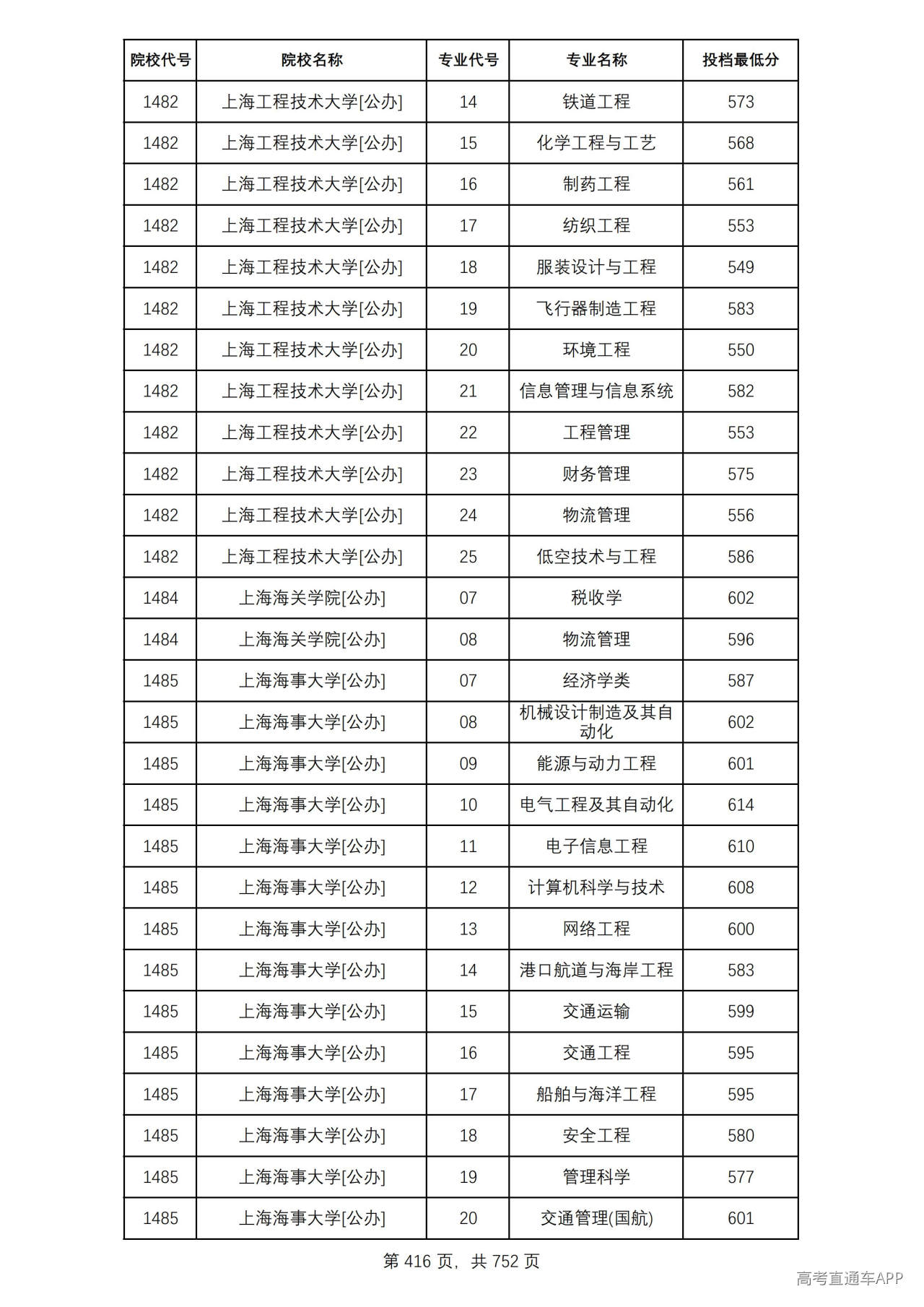 | 院校代号 | 院校名称 | 专业代号 | 专业名称 | 投档最低分 |
|---|---|---|---|---|
| 1482 | 上海工程技术大学[公办] | 14 | 铁道工程 | 573 |
| 1482 | 上海工程技术大学[公办] | 15 | 化学工程与工艺 | 568 |
| 1482 | 上海工程技术大学[公办] | 16 | 制药工程 | 561 |
| 1482 | 上海工程技术大学[公办] | 17 | 纺织工程 | 553 |
| 1482 | 上海工程技术大学[公办] | 18 | 服装设计与工程 | 549 |
| 1482 | 上海工程技术大学[公办] | 19 | 飞行器制造工程 | 583 |
| 1482 | 上海工程技术大学[公办] | 20 | 环境工程 | 550 |
| 1482 | 上海工程技术大学[公办] | 21 | 信息管理与信息系统 | 582 |
| 1482 | 上海工程技术大学[公办] | 22 | 工程管理 | 553 |
| 1482 | 上海工程技术大学[公办] | 23 | 财务管理 | 575 |
| 1482 | 上海工程技术大学[公办] | 24 | 物流管理 | 556 |
| 1482 | 上海工程技术大学[公办] | 25 | 低空技术与工程 | 586 |
| 1484 | 上海海关学院[公办] | 07 | 税收学 | 602 |
| 1484 | 上海海关学院[公办] | 08 | 物流管理 | 596 |
| 1485 | 上海海事大学[公办] | 07 | 经济学类 | 587 |
| 1485 | 上海海事大学[公办] | 08 | 机械设计制造及其自动化 | 602 |
| 1485 | 上海海事大学[公办] | 09 | 能源与动力工程 | 601 |
| 1485 | 上海海事大学[公办] | 10 | 电气工程及其自动化 | 614 |
| 1485 | 上海海事大学[公办] | 11 | 电子信息工程 | 610 |
| 1485 | 上海海事大学[公办] | 12 | 计算机科学与技术 | 608 |
| 1485 | 上海海事大学[公办] | 13 | 网络工程 | 600 |
| 1485 | 上海海事大学[公办] | 14 | 港口航道与海岸工程 | 583 |
| 1485 | 上海海事大学[公办] | 15 | 交通运输 | 599 |
| 1485 | 上海海事大学[公办] | 16 | 交通工程 | 595 |
| 1485 | 上海海事大学[公办] | 17 | 船舶与海洋工程 | 595 |
| 1485 | 上海海事大学[公办] | 18 | 安全工程 | 580 |
| 1485 | 上海海事大学[公办] | 19 | 管理科学 | 577 |
| 1485 | 上海海事大学[公办] | 20 | 交通管理(国航) | 601 |

第416页，共752页

高考直通车APP